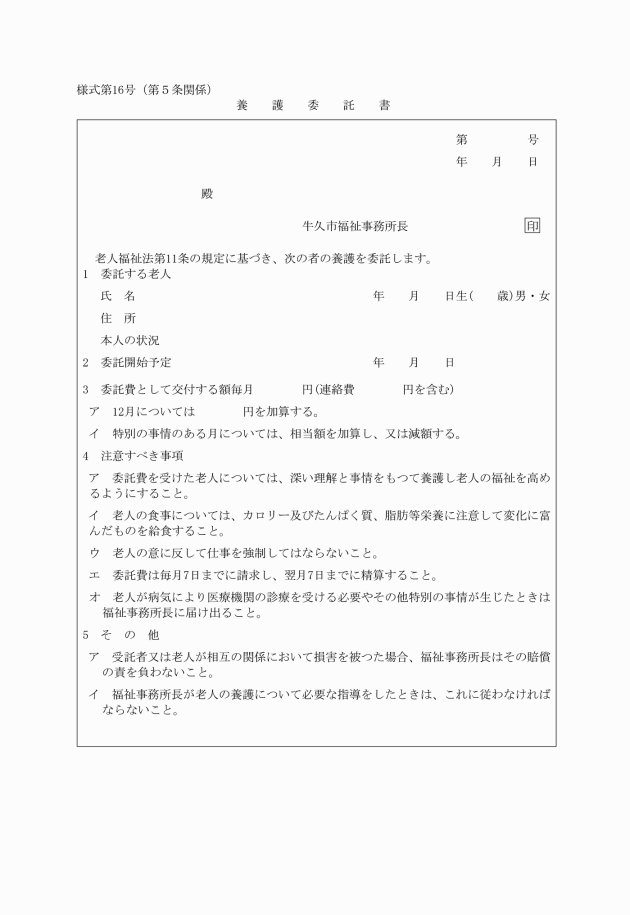 様式第16号（第５条関係）

養　護　委　託　書

第　　　号
年　月　日

殿

牛久市福祉事務所長　　印

老人福祉法第11条の規定に基づき、次の者の養護を委託します。

1　委託する老人

氏　名　　　　年　月　日生(　歳)男・女

住　所

本人の状況

2　委託開始予定　　　　年　月　日

3　委託費として交付する額毎月　　　円(連絡費　　　円を含む)

ア　12月については　　　円を加算する。

イ　特別の事情のある月については、相当額を加算し、又は減額する。

4　注意すべき事項

ア　委託費を受けた老人については、深い理解と事情をもつて養護し老人の福祉を高めるようにすること。

イ　老人の食事については、カロリー及びたんぱく質、脂肪等栄養に注意して変化に富んだものを給食すること。

ウ　老人の意に反して仕事を強制してはならないこと。

エ　委託費は毎月7日までに請求し、翌月7日までに精算すること。

オ　老人が病気により医療機関の診療を受ける必要やその他特別の事情が生じたときは福祉事務所長に届け出ること。

5　そ　の　他

ア　受託者又は老人が相互の関係において損害を被つた場合、福祉事務所長はその賠償の責を負わないこと。

イ　福祉事務所長が老人の養護について必要な指導をしたときは、これに従わなければならないこと。